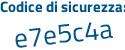 Codice di sicurezza:
e7e5c4a